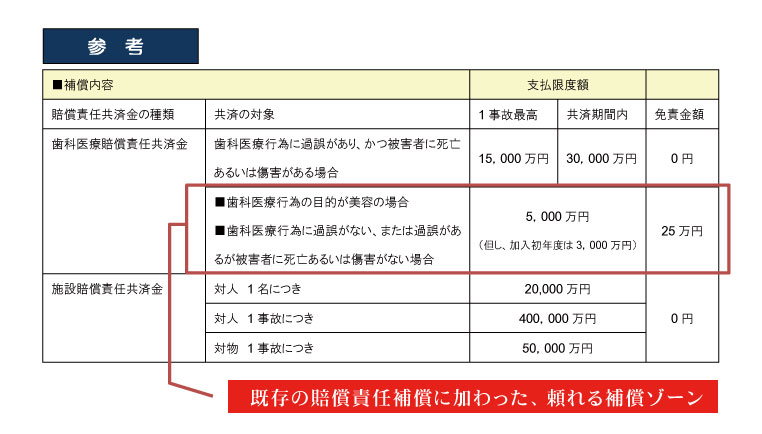 参　考

| ■補償内容 | | 支払限度額 | | |
|---|---|---|---|---|
| 賠償責任共済金の種類 | 共済の対象 | 1事故最高 | 共済期間内 | 免責金額 |
| 歯科医療賠償責任共済金 | 歯科医療行為に過誤があり、かつ被害者に死亡あるいは傷害がある場合 | 15,000万円 | 30,000万円 | 0円 |
| | ■歯科医療行為の目的が美容の場合 ■歯科医療行為に過誤がない、または過誤があるが被害者に死亡あるいは傷害がない場合 | 5,000万円 （但し、加入初年度は3,000万円） | | 25万円 |
| 施設賠償責任共済金 | 対人　1名につき | 20,000万円 | | 0円 |
| | 対人　1事故につき | 400,000万円 | | |
| | 対物　1事故につき | 50,000万円 | | |

既存の賠償責任補償に加わった、頼れる補償ゾーン